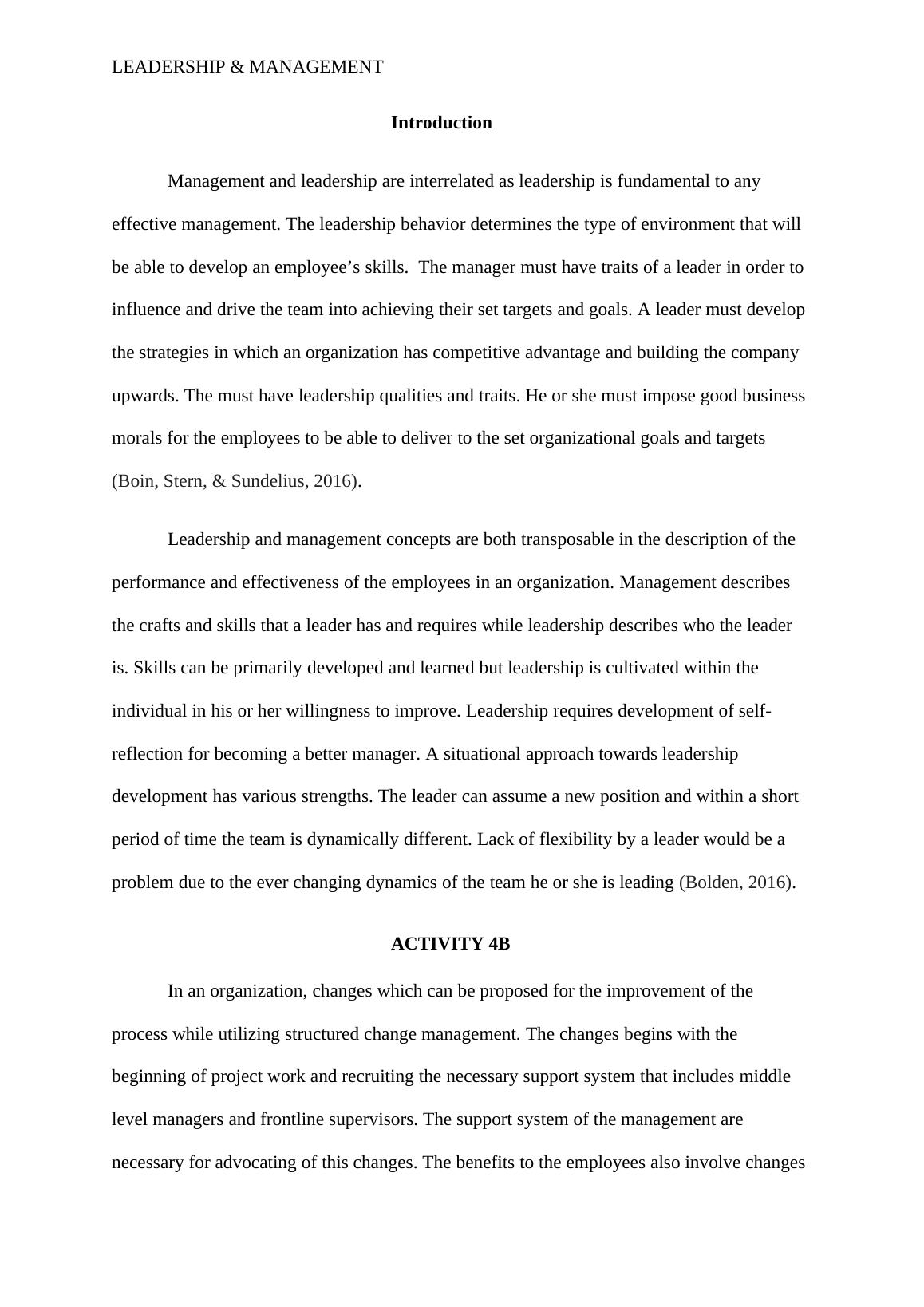 LEADERSHIP & MANAGEMENT

Introduction

Management and leadership are interrelated as leadership is fundamental to any effective management. The leadership behavior determines the type of environment that will be able to develop an employee’s skills. The manager must have traits of a leader in order to influence and drive the team into achieving their set targets and goals. A leader must develop the strategies in which an organization has competitive advantage and building the company upwards. The must have leadership qualities and traits. He or she must impose good business morals for the employees to be able to deliver to the set organizational goals and targets (Boin, Stern, & Sundelius, 2016).

Leadership and management concepts are both transposable in the description of the performance and effectiveness of the employees in an organization. Management describes the crafts and skills that a leader has and requires while leadership describes who the leader is. Skills can be primarily developed and learned but leadership is cultivated within the individual in his or her willingness to improve. Leadership requires development of self-reflection for becoming a better manager. A situational approach towards leadership development has various strengths. The leader can assume a new position and within a short period of time the team is dynamically different. Lack of flexibility by a leader would be a problem due to the ever changing dynamics of the team he or she is leading (Bolden, 2016).

ACTIVITY 4B

In an organization, changes which can be proposed for the improvement of the process while utilizing structured change management. The changes begins with the beginning of project work and recruiting the necessary support system that includes middle level managers and frontline supervisors. The support system of the management are necessary for advocating of this changes. The benefits to the employees also involve changes